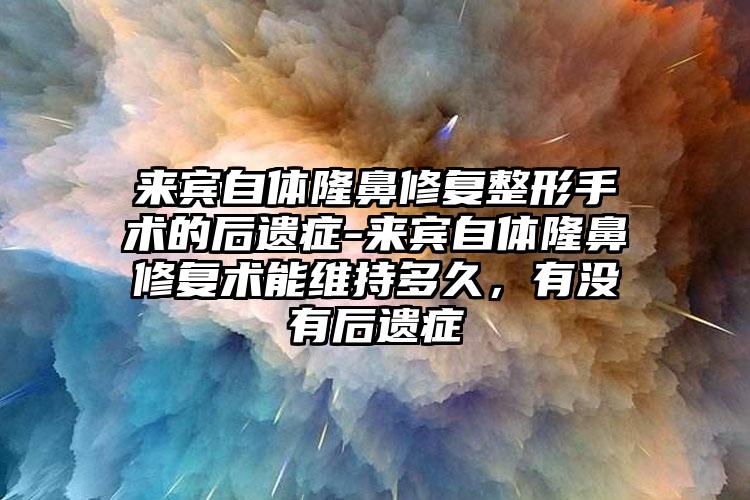 来宾自体隆鼻修复整形手术的后遗症-来宾自体隆鼻修复术能维持多久，有没有后遗症